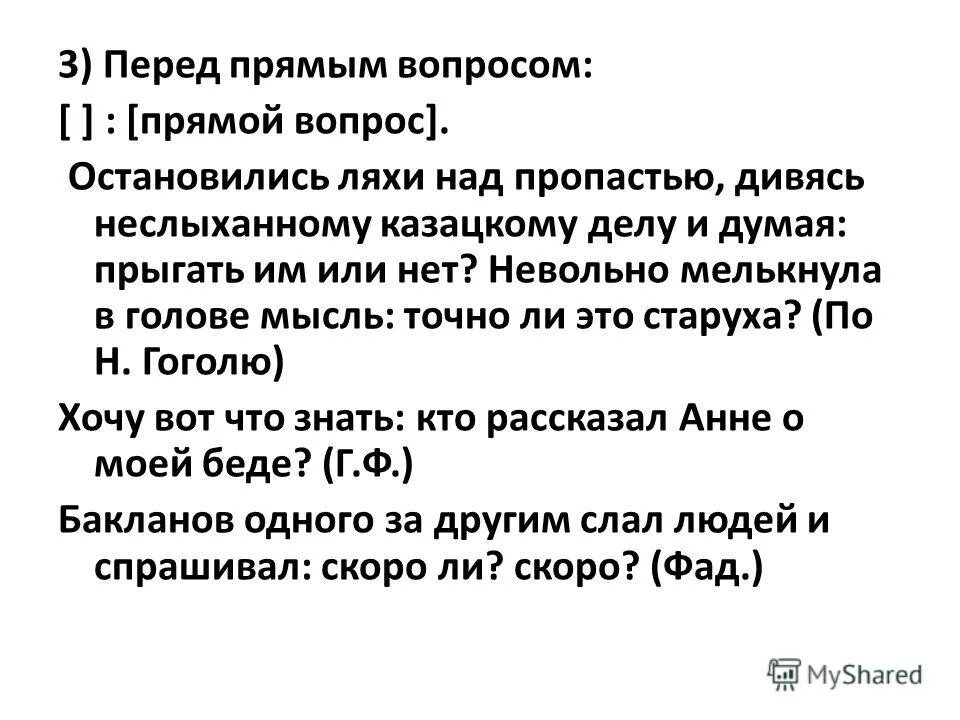 3) Перед прямым вопросом:
[ ] : [прямой вопрос].

Остановились ляхи над пропастью, дивясь неслыханному казацкому делу и думая: прыгать им или нет? Невольно мелькнула в голове мысль: точно ли это старуха? (По Н. Гоголю)

Хочу вот что знать: кто рассказал Анне о моей беде? (Г.Ф.)

Бакланов одного за другим слал людей и спрашивал: скоро ли? скоро? (Фад.)

MyShared